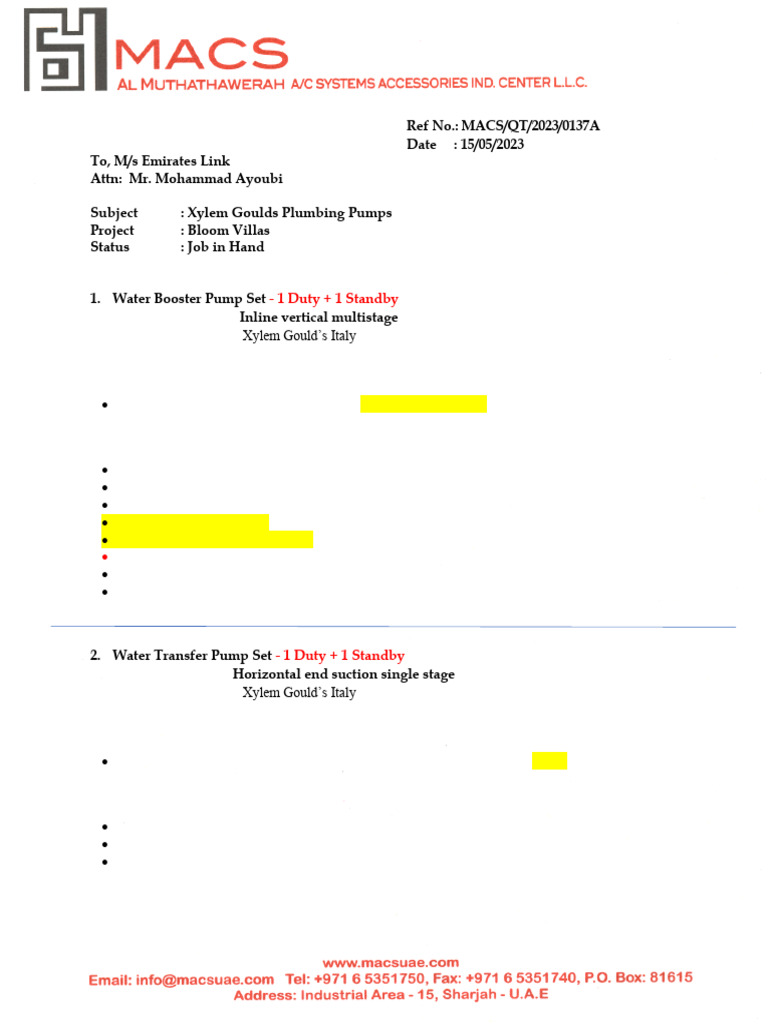 MACS
AL MUTHATHAWERAH A/C SYSTEMS ACCESSORIES IND. CENTER L.L.C.

Ref No.: MACS/QT/2023/0137A
Date : 15/05/2023

To, M/s Emirates Link
Attn: Mr. Mohammad Ayoubi

Subject : Xylem Goulds Plumbing Pumps
Project : Bloom Villas
Status : Job in Hand

1. Water Booster Pump Set - 1 Duty + 1 Standby
Inline vertical multistage
Xylem Gould's Italy

2. Water Transfer Pump Set - 1 Duty + 1 Standby
Horizontal end suction single stage
Xylem Gould's Italy

www.macsuae.com
Email: info@macsuae.com Tel: +971 6 5351750, Fax: +971 6 5351740, P.O. Box: 81615
Address: Industrial Area - 15, Sharjah - U.A.E